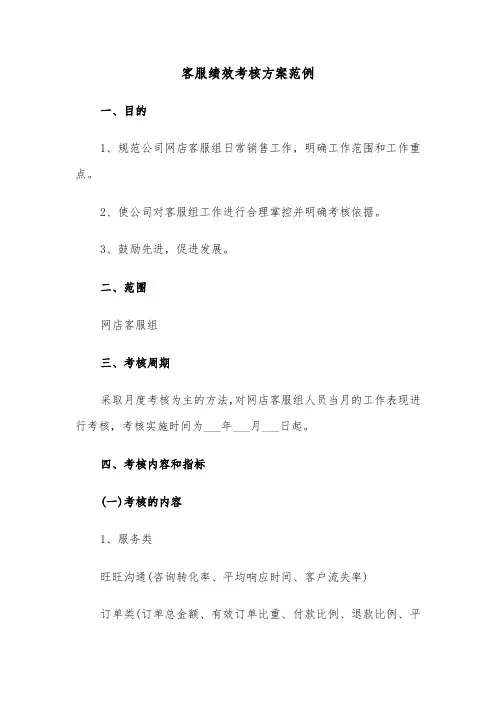 客服绩效考核方案范例

一、目的

1、规范公司网店客服组日常销售工作，明确工作范围和工作重点。

2、使公司对客服组工作进行合理掌控并明确考核依据。

3、鼓励先进，促进发展。

二、范围

网店客服组

三、考核周期

采取月度考核为主的方法,对网店客服组人员当月的工作表现进行考核，考核实施时间为___年___月___日起。

四、考核内容和指标

(一)考核的内容

1、服务类

旺旺沟通(咨询转化率、平均响应时间、客户流失率)

订单类(订单总金额、有效订单比重、付款比例、退款比例、平